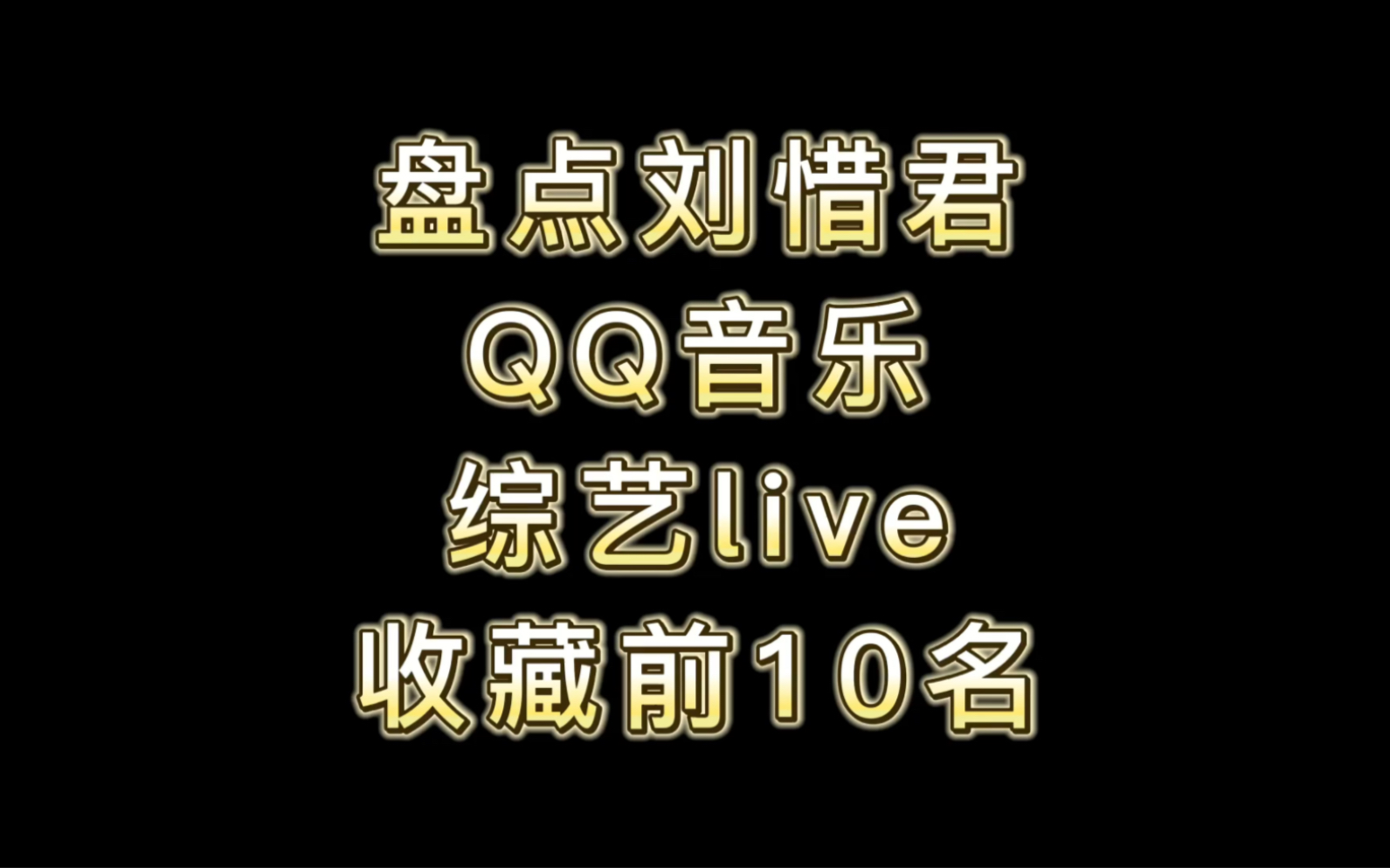 盘点刘惜君
QQ音乐
综艺live
收藏前10名